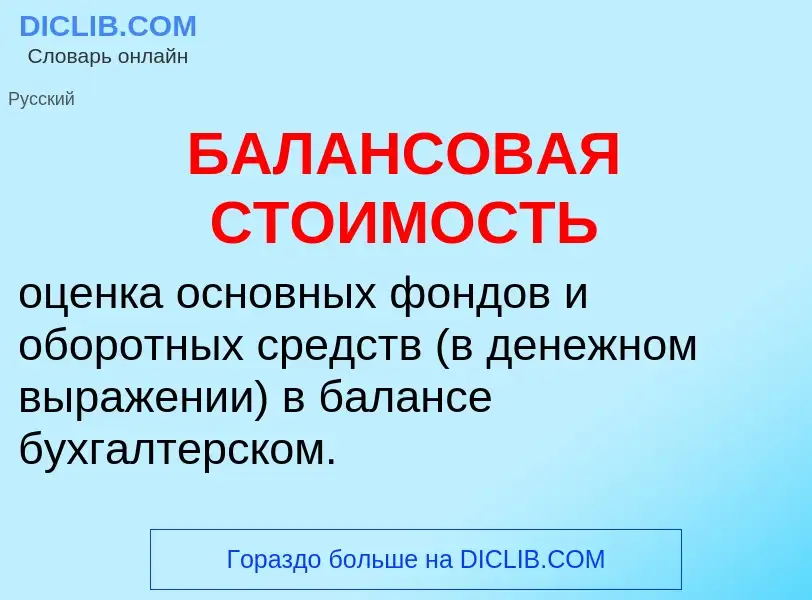 DICLIB.COM
Словарь онлайн

Русский

БАЛАНСОВАЯ СТОИМОСТЬ

оценка основных фондов и оборотных средств (в денежном выражении) в балансе бухгалтерском.

Гораздо больше на DICLIB.COM